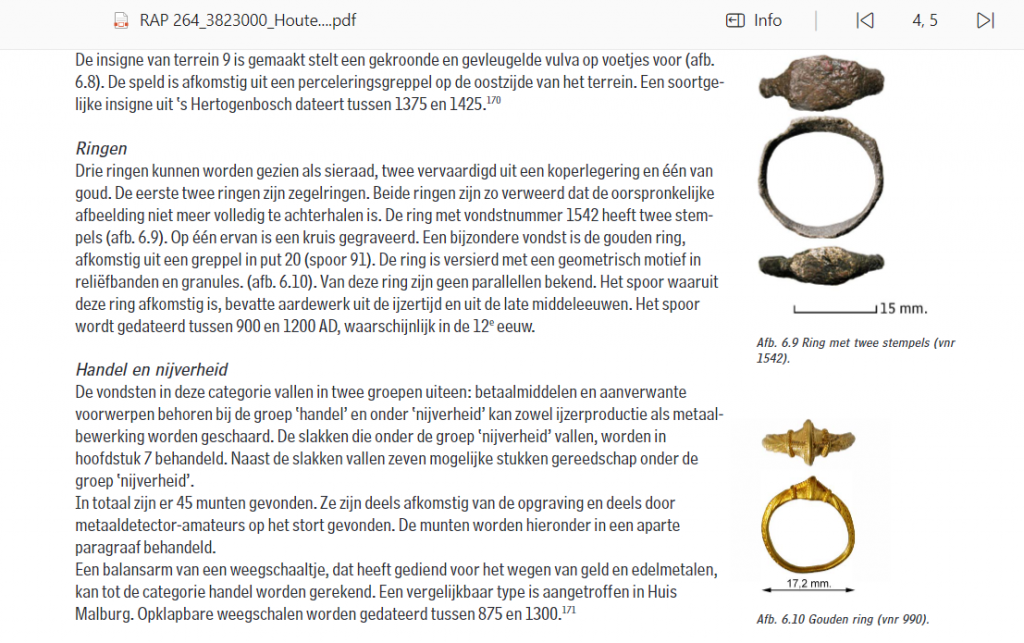 RAP 264_3823000_Houte....pdf

Info

4, 5

De insigne van terrein 9 is gemaakt stelt een gekroonde en gevleugelde vulva op voetjes voor (afb. 6.8). De speld is afkomstig uit een perceleringsgreppel op de oostzijde van het terrein. Een soortgelijke insigne uit 's Hertogenbosch dateert tussen 1375 en 1425.$^{170}$

Ringen
Drie ringen kunnen worden gezien als sieraad, twee vervaardigd uit een koperlegering en één van goud. De eerste twee ringen zijn zegelringen. Beide ringen zijn zo verweerd dat de oorspronkelijke afbeelding niet meer volledig te achterhalen is. De ring met vondstnummer 1542 heeft twee stempels (afb. 6.9). Op één ervan is een kruis gegraveerd. Een bijzondere vondst is de gouden ring, afkomstig uit een greppel in put 20 (spoor 91). De ring is versierd met een geometrisch motief in reliëfbanden en granules. (afb. 6.10). Van deze ring zijn geen parallellen bekend. Het spoor waaruit deze ring afkomstig is, bevatte aardewerk uit de ijzertijd en uit de late middeleeuwen. Het spoor wordt gedateerd tussen 900 en 1200 AD, waarschijnlijk in de 12$^{e}$ eeuw.

Handel en nijverheid
De vondsten in deze categorie vallen in twee groepen uiteen: betaalmiddelen en aanverwante voorwerpen behoren bij de groep 'handel' en onder 'nijverheid' kan zowel ijzerproductie als metaalbewerking worden geschaard. De slakken die onder de groep 'nijverheid' vallen, worden in hoofdstuk 7 behandeld. Naast de slakken vallen zeven mogelijke stukken gereedschap onder de groep 'nijverheid'.
In totaal zijn er 45 munten gevonden. Ze zijn deels afkomstig van de opgraving en deels door metaaldetector-amateurs op het stort gevonden. De munten worden hieronder in een aparte paragraaf behandeld.
Een balansarm van een weegschaaltje, dat heeft gediend voor het wegen van geld en edelmetalen, kan tot de categorie handel worden gerekend. Een vergelijkbaar type is aangetroffen in Huis Malburg. Opklapbare weegschalen worden gedateerd tussen 875 en 1300.$^{171}$

15 mm.

Afb. 6.9 Ring met twee stempels (vnr 1542).

17.2 mm.

Afb. 6.10 Gouden ring (vnr 990).